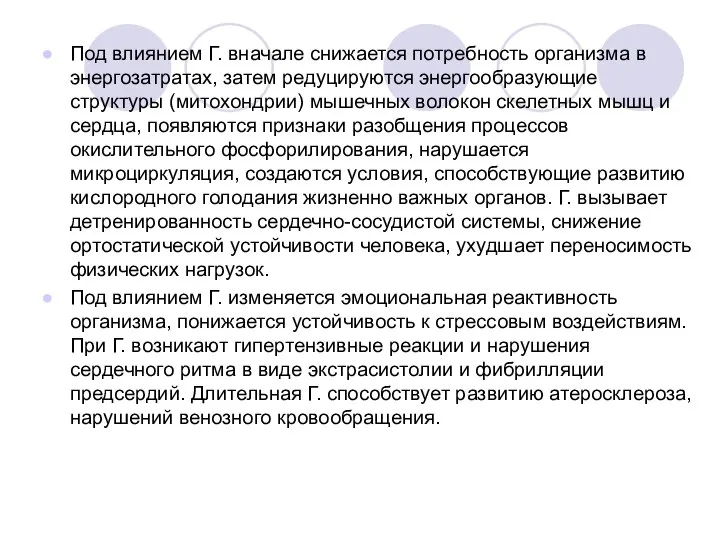 Под влиянием Г. вначале снижается потребность организма в энергозатратах, затем редуцируются энергообразующие структуры (митохондрии) мышечных волокон скелетных мышц и сердца, появляются признаки разобщения процессов окислительного фосфорилирования, нарушается микроциркуляция, создаются условия, способствующие развитию кислородного голодания жизненно важных органов. Г. вызывает детренированность сердечно-сосудистой системы, снижение ортостатической устойчивости человека, ухудшает переносимость физических нагрузок.

Под влиянием Г. изменяется эмоциональная реактивность организма, понижается устойчивость к стрессовым воздействиям. При Г. возникают гипертензивные реакции и нарушения сердечного ритма в виде экстрасистолии и фибрилляции предсердий. Длительная Г. способствует развитию атеросклероза, нарушений венозного кровообращения.